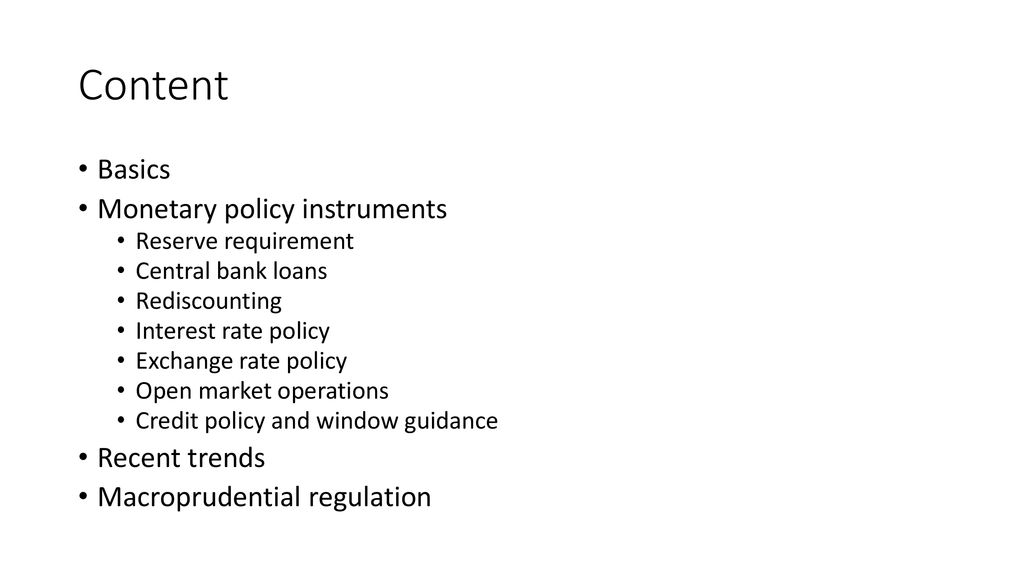 Content

• Basics
• Monetary policy instruments
  • Reserve requirement
  • Central bank loans
  • Rediscounting
  • Interest rate policy
  • Exchange rate policy
  • Open market operations
  • Credit policy and window guidance
• Recent trends
• Macroprudential regulation